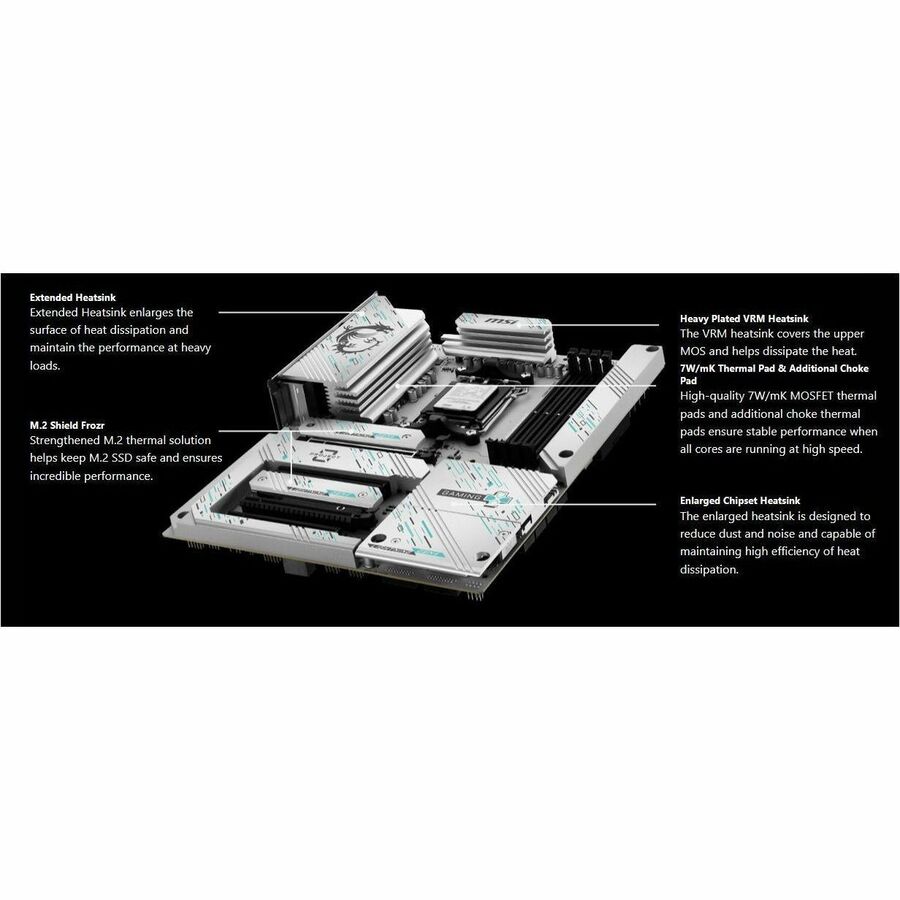 Extended Heatsink
Extended Heatsink enlarges the surface of heat dissipation and maintain the performance at heavy loads.

M.2 Shield Frozr
Strengthened M.2 thermal solution helps keep M.2 SSD safe and ensures incredible performance.

Heavy Plated VRM Heatsink
The VRM heatsink covers the upper MOS and helps dissipate the heat.

7W/mK Thermal Pad & Additional Choke Pad
High-quality 7W/mK MOSFET thermal pads and additional choke thermal pads ensure stable performance when all cores are running at high speed.

Enlarged Chipset Heatsink
The enlarged heatsink is designed to reduce dust and noise and capable of maintaining high efficiency of heat dissipation.